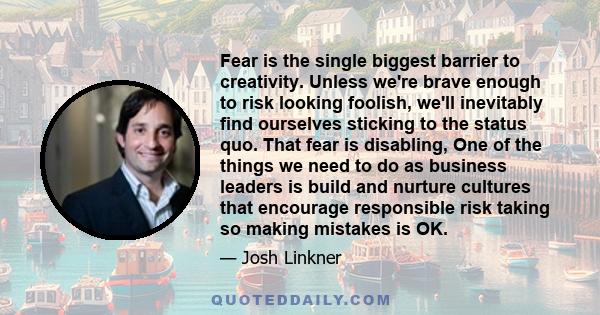 Fear is the single biggest barrier to creativity. Unless we're brave enough to risk looking foolish, we'll inevitably find ourselves sticking to the status quo. That fear is disabling, One of the things we need to do as business leaders is build and nurture cultures that encourage responsible risk taking so making mistakes is OK.

— Josh Linkner

QUOTEDDAILY.COM